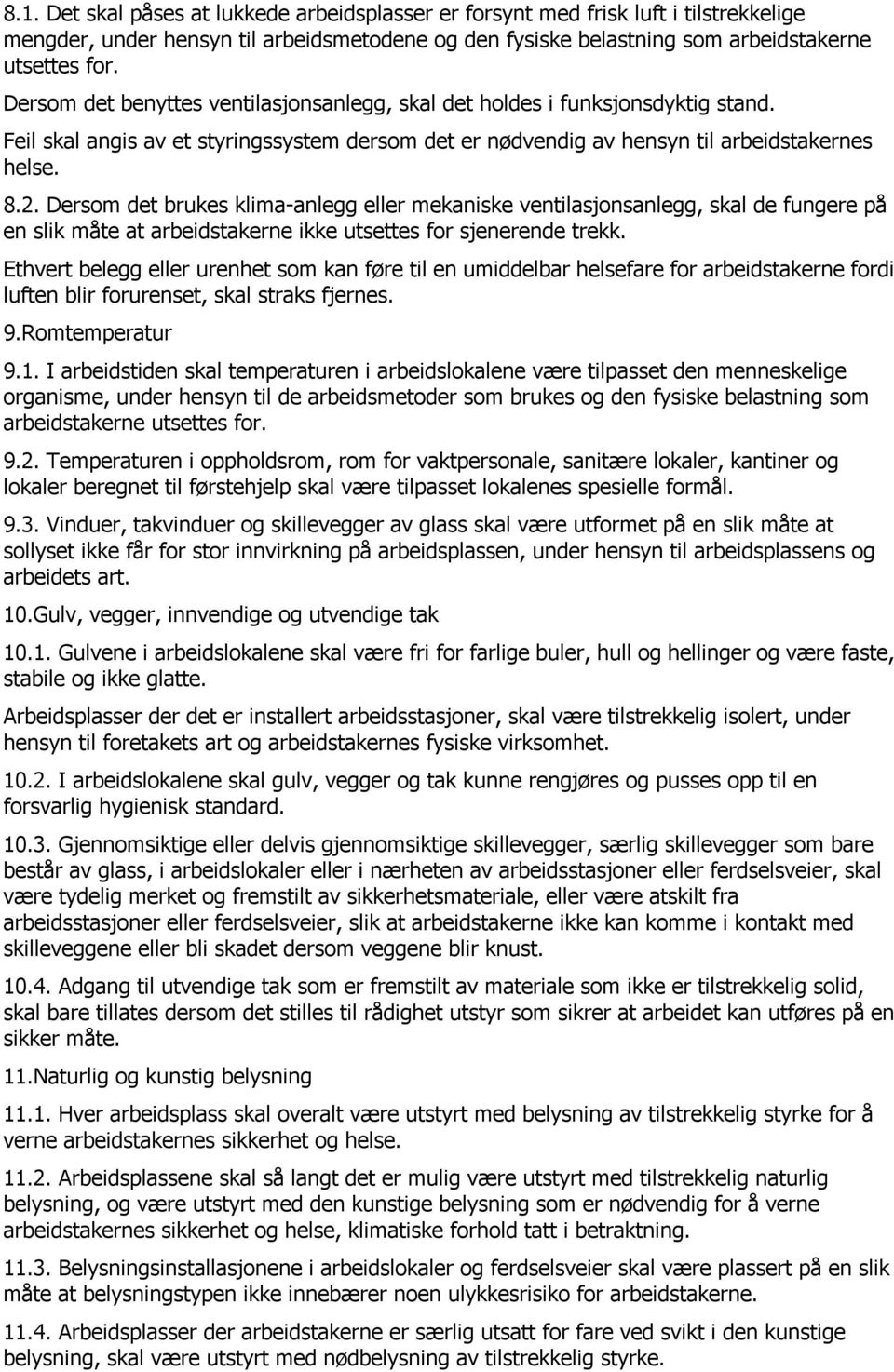 8.1. Det skal påses at lukkede arbeidsplasser er forsynt med frisk luft i tilstrekkelige mengder, under hensyn til arbeidsmetodene og den fysiske belastning som arbeidstakerne utsettes for.

Dersom det benyttes ventilasjonsanlegg, skal det holdes i funksjonsdyktig stand.

Feil skal angis av et styringssystem dersom det er nødvendig av hensyn til arbeidstakernes helse.

8.2. Dersom det brukes klima-anlegg eller mekaniske ventilasjonsanlegg, skal de fungere på en slik måte at arbeidstakerne ikke utsettes for sjenerende trekk.

Ethvert belegg eller urenhet som kan føre til en umiddelbar helsefare for arbeidstakerne fordi luften blir forurenset, skal straks fjernes.

9.Romtemperatur

9.1. I arbeidstiden skal temperaturen i arbeidslokalene være tilpasset den menneskelige organisme, under hensyn til de arbeidsmetoder som brukes og den fysiske belastning som arbeidstakerne utsettes for.

9.2. Temperaturen i oppholdsrom, rom for vaktpersonale, sanitære lokaler, kantiner og lokaler beregnet til førstehjelp skal være tilpasset lokalenes spesielle formål.

9.3. Vinduer, takvinduer og skillevegger av glass skal være utformet på en slik måte at sollyset ikke får for stor innvirkning på arbeidsplassen, under hensyn til arbeidsplassens og arbeidets art.

10.Gulv, vegger, innvendige og utvendige tak

10.1. Gulvene i arbeidslokalene skal være fri for farlige buler, hull og hellinger og være faste, stabile og ikke glatte.

Arbeidsplasser der det er installert arbeidsstasjoner, skal være tilstrekkelig isolert, under hensyn til foretakets art og arbeidstakernes fysiske virksomhet.

10.2. I arbeidslokalene skal gulv, vegger og tak kunne rengjøres og pusses opp til en forsvarlig hygienisk standard.

10.3. Gjennomsiktige eller delvis gjennomsiktige skillevegger, særlig skillevegger som bare består av glass, i arbeidslokaler eller i nærheten av arbeidsstasjoner eller ferdselsveier, skal være tydelig merket og fremstilt av sikkerhetsmateriale, eller være atskilt fra arbeidsstasjoner eller ferdselsveier, slik at arbeidstakerne ikke kan komme i kontakt med skilleveggene eller bli skadet dersom veggene blir knust.

10.4. Adgang til utvendige tak som er fremstilt av materiale som ikke er tilstrekkelig solid, skal bare tillates dersom det stilles til rådighet utstyr som sikrer at arbeidet kan utføres på en sikker måte.

11.Naturlig og kunstig belysning

11.1. Hver arbeidsplass skal overalt være utstyrt med belysning av tilstrekkelig styrke for å verne arbeidstakernes sikkerhet og helse.

11.2. Arbeidsplassene skal så langt det er mulig være utstyrt med tilstrekkelig naturlig belysning, og være utstyrt med den kunstige belysning som er nødvendig for å verne arbeidstakernes sikkerhet og helse, klimatiske forhold tatt i betraktning.

11.3. Belysningsinstallasjonene i arbeidslokaler og ferdselsveier skal være plassert på en slik måte at belysningstypen ikke innebærer noen ulykkesrisiko for arbeidstakerne.

11.4. Arbeidsplasser der arbeidstakerne er særlig utsatt for fare ved svikt i den kunstige belysning, skal være utstyrt med nødbelysning av tilstrekkelig styrke.